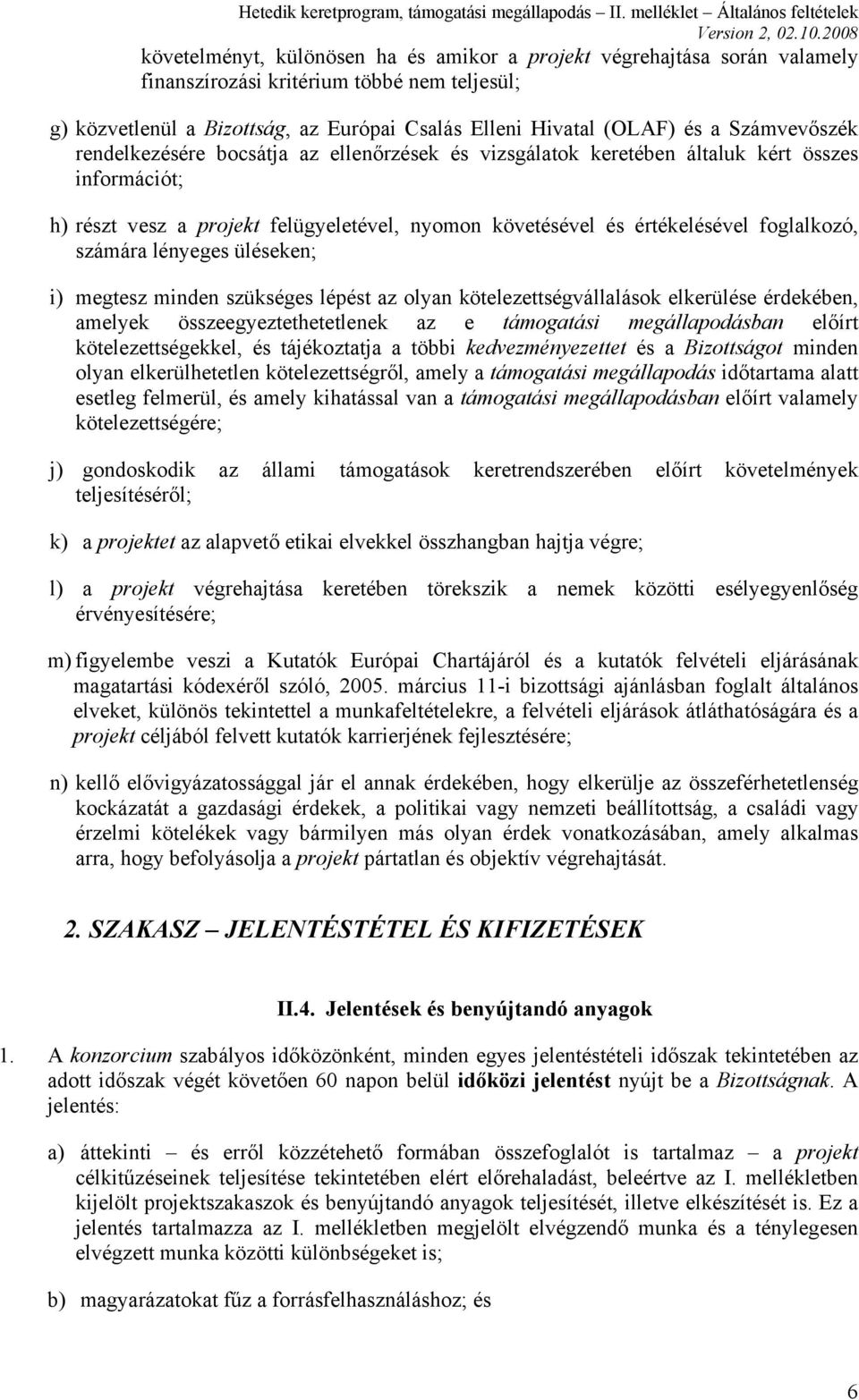 Hetedik keretprogram, támogatási megállapodás – II. melléklet – Általános feltételek
Version 2, 02.10.2008

követelményt, különösen ha és amikor a projekt végrehajtása során valamely finanszírozási kritérium többé nem teljesül;

g) közvetlenül a Bizottság, az Európai Csalás Elleni Hivatal (OLAF) és a Számvevőszék rendelkezésére bocsátja az ellenőrzések és vizsgálatok keretében általuk kért összes információt;

h) részt vesz a projekt felügyeletével, nyomon követésével és értékelésével foglalkozó, számára lényeges üléseken;

i) megtesz minden szükséges lépést az olyan kötelezettségvállalások elkerülése érdekében, amelyek összeegyeztethetetlenek az e támogatási megállapodásban előírt kötelezettségekkel, és tájékoztatja a többi kedvezményezettet és a Bizottságot minden olyan elkerülhetetlen kötelezettségről, amely a támogatási megállapodás időtartama alatt esetleg felmerül, és amely kihatással van a támogatási megállapodásban előírt valamely kötelezettségére;

j) gondoskodik az állami támogatások keretrendszerében előírt követelmények teljesítéséről;

k) a projektet az alapvető etikai elvekkel összhangban hajtja végre;

l) a projekt végrehajtása keretében törekszik a nemek közötti esélyegyenlőség érvényesítésére;

m) figyelembe veszi a Kutatók Európai Chartájáról és a kutatók felvételi eljárásának magatartási kódexéről szóló, 2005. március 11-i bizottsági ajánlásban foglalt általános elveket, különös tekintettel a munkafeltételekre, a felvételi eljárások átláthatóságára és a projekt céljából felvett kutatók karrierjének fejlesztésére;

n) kellő elővigyázatossággal jár el annak érdekében, hogy elkerülje az összeférhetetlenség kockázatát a gazdasági érdekek, a politikai vagy nemzeti beállítottság, a családi vagy érzelmi kötelékek vagy bármilyen más olyan érdek vonatkozásában, amely alkalmas arra, hogy befolyásolja a projekt pártatlan és objektív végrehajtását.

2. SZAKASZ – JELENTÉSTÉTEL ÉS KIFIZETÉSEK

II.4. Jelentések és benyújtandó anyagok

1. A konzorcium szabályos időközönként, minden egyes jelentéstételi időszak tekintetében az adott időszak végét követően 60 napon belül időközi jelentést nyújt be a Bizottságnak. A jelentés:

a) áttekinti – és erről közzétehető formában összefoglalót is tartalmaz – a projekt célkitűzéseinek teljesítése tekintetében elért előrehaladást, beleértve az I. mellékletben kijelölt projektszakaszok és benyújtandó anyagok teljesítését, illetve elkészítését is. Ez a jelentés tartalmazza az I. mellékletben megjelölt elvégzendő munka és a ténylegesen elvégzett munka közötti különbségeket is;

b) magyarázatokat fűz a forrásfelhasználáshoz; és

6